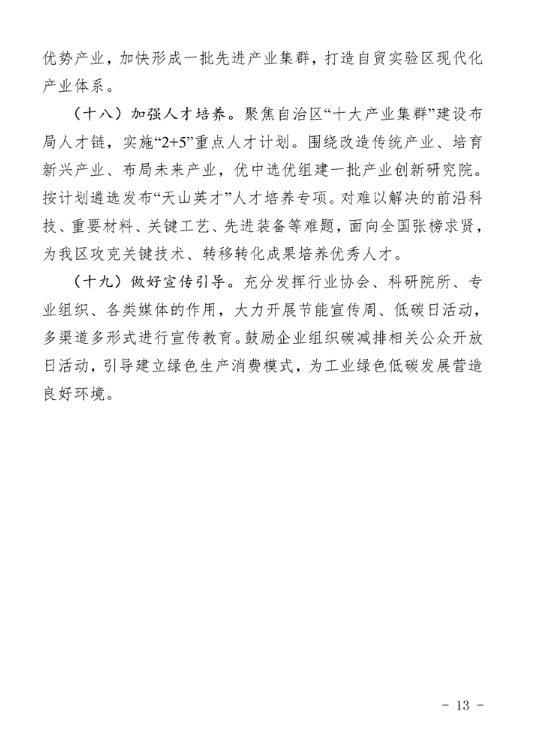 优势产业，加快形成一批先进产业集群，打造自贸实验区现代化产业体系。

（十八）加强人才培养。聚焦自治区“十大产业集群”建设布局人才链，实施“2+5”重点人才计划。围绕改造传统产业、培育新兴产业、布局未来产业，优中选优组建一批产业创新研究院。按计划遴选发布“天山英才”人才培养专项。对难以解决的前沿科技、重要材料、关键工艺、先进装备等难题，面向全国张榜求贤，为我区攻克关键技术、转移转化成果培养优秀人才。

（十九）做好宣传引导。充分发挥行业协会、科研院所、专业组织、各类媒体的作用，大力开展节能宣传周、低碳日活动，多渠道多形式进行宣传教育。鼓励企业组织碳减排相关公众开放日活动，引导建立绿色生产消费模式，为工业绿色低碳发展营造良好环境。

- 13 -